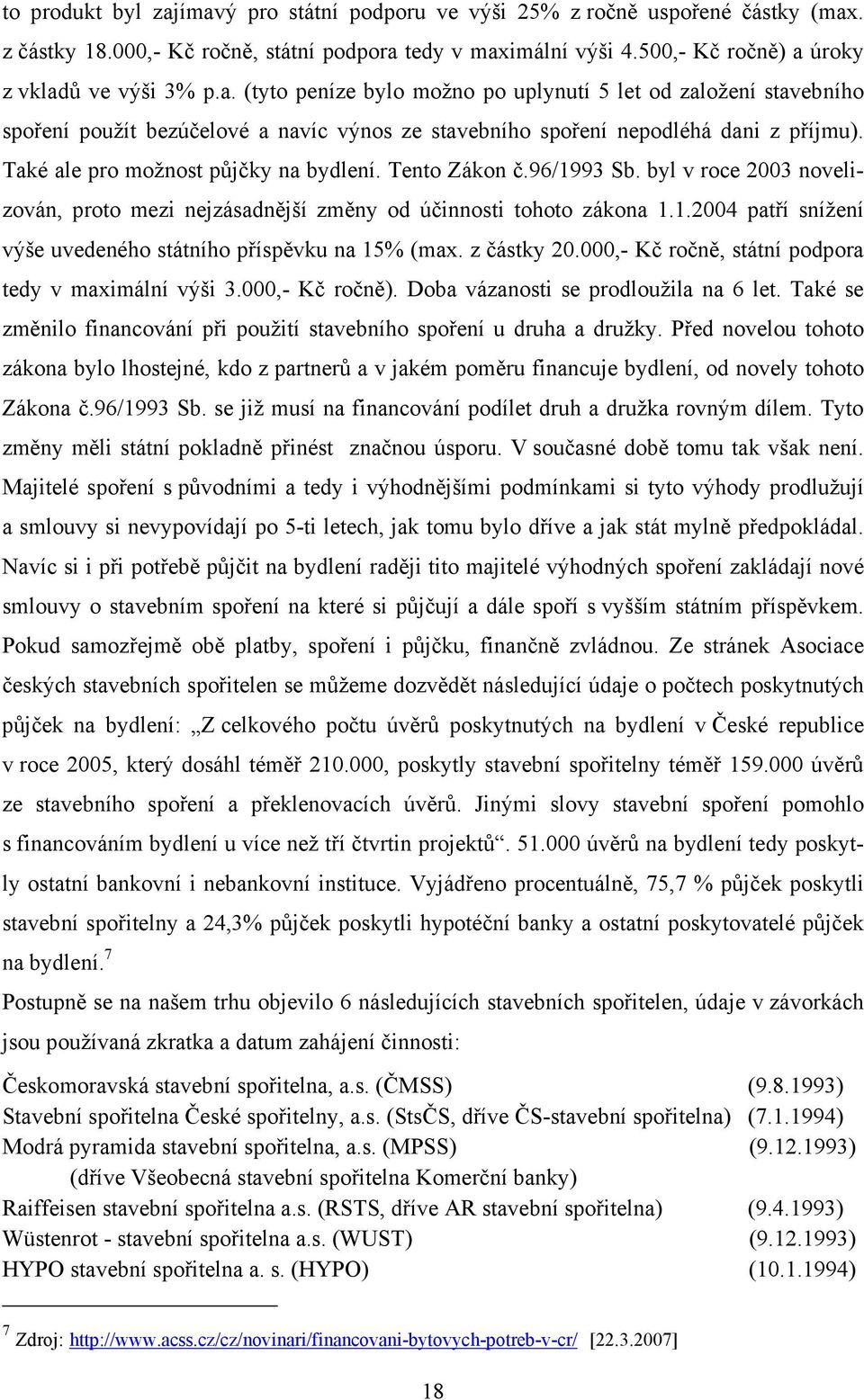 to produkt byl zajímavý pro státní podporu ve výši 25% z ročně uspořené částky (max. z částky 18.000,- Kč ročně, státní podpora tedy v maximální výši 4.500,- Kč ročně) a úroky z vkladů ve výši 3% p.a. (tyto peníze bylo možno po uplynutí 5 let od založení stavebního spoření použít bezúčelové a navíc výnos ze stavebního spoření nepodléhá dani z příjmu). Také ale pro možnost půjčky na bydlení. Tento Zákon č.96/1993 Sb. byl v roce 2003 novelizován, proto mezi nejzásadnější změny od účinnosti tohoto zákona 1.1.2004 patří snížení výše uvedeného státního příspěvku na 15% (max. z částky 20.000,- Kč ročně, státní podpora tedy v maximální výši 3.000,- Kč ročně). Doba vázanosti se prodloužila na 6 let. Také se změnilo financování při použití stavebního spoření u druha a družky. Před novelou tohoto zákona bylo lhostejné, kdo z partnerů a v jakém poměru financuje bydlení, od novely tohoto Zákona č.96/1993 Sb. se již musí na financování podílet druh a družka rovným dílem. Tyto změny měli státní pokladně přinést značnou úsporu. V současné době tomu tak však není. Majitelé spoření s původními a tedy i výhodnějšími podmínkami si tyto výhody prodlužují a smlouvy si nevypovídají po 5-ti letech, jak tomu bylo dříve a jak stát mylně předpokládal. Navíc si i při potřebě půjčit na bydlení raději tito majitelé výhodných spoření zakládají nové smlouvy o stavebním spoření na které si půjčují a dále spoří s vyšším státním příspěvkem. Pokud samozřejmě obě platby, spoření i půjčku, finančně zvládnou. Ze stránek Asociace českých stavebních spořitelen se můžeme dozvědět následující údaje o počtech poskytnutých půjček na bydlení: „Z celkového počtu úvěrů poskytnutých na bydlení v České republice v roce 2005, který dosáhl téměř 210.000, poskytly stavební spořitelny téměř 159.000 úvěrů ze stavebního spoření a překlenovacích úvěrů. Jinými slovy stavební spoření pomohlo s financováním bydlení u více než tří čtvrtin projektů“. 51.000 úvěrů na bydlení tedy poskytly ostatní bankovní i nebankovní instituce. Vyjádřeno procentuálně, 75,7 % půjček poskytli stavební spořitelny a 24,3% půjček poskytli hypotéční banky a ostatní poskytovatelé půjček na bydlení.$^7$

Postupně se na našem trhu objevilo 6 následujících stavebních spořitelen, údaje v závorkách jsou používaná zkratka a datum zahájení činnosti:

Českomoravská stavební spořitelna, a.s. (ČMSS) (9.8.1993)
Stavební spořitelna České spořitelny, a.s. (StsČS, dříve ČS-stavební spořitelna) (7.1.1994)
Modrá pyramida stavební spořitelna, a.s. (MPSS) (9.12.1993)
(dříve Všeobecná stavební spořitelna Komerční banky)
Raiffeisen stavební spořitelna a.s. (RSTS, dříve AR stavební spořitelna) (9.4.1993)
Wüstenrot - stavební spořitelna a.s. (WUST) (9.12.1993)
HYPO stavební spořitelna a. s. (HYPO) (10.1.1994)

$^7$ Zdroj: http://www.acss.cz/cz/novinari/financovani-bytovych-potreb-v-cr/ [22.3.2007]

18